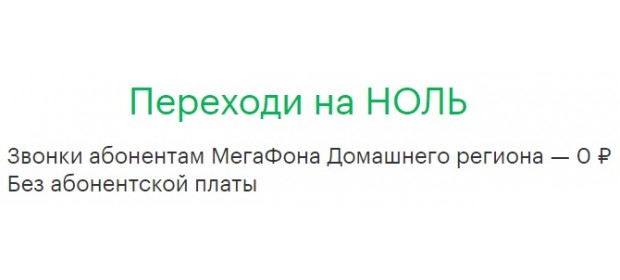 Переходи на НОЛЬ

Звонки абонентам МегаФона Домашнего региона — 0 ₽
Без абонентской платы